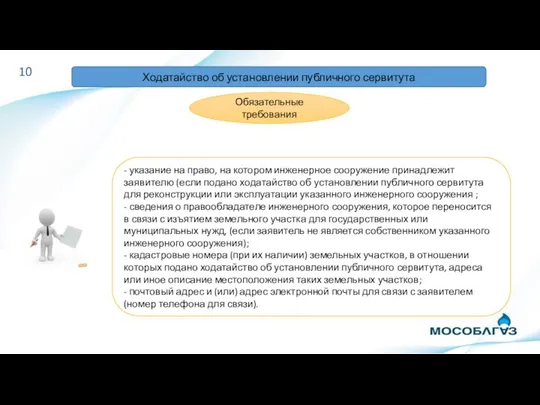 10

Ходатайство об установлении публичного сервитута

Обязательные требования

- указание на право, на котором инженерное сооружение принадлежит заявителю (если подано ходатайство об установлении публичного сервитута для реконструкции или эксплуатации указанного инженерного сооружения ;
- сведения о правообладателе инженерного сооружения, которое переносится в связи с изъятием земельного участка для государственных или муниципальных нужд, (если заявитель не является собственником указанного инженерного сооружения);
- кадастровые номера (при их наличии) земельных участков, в отношении которых подано ходатайство об установлении публичного сервитута, адреса или иное описание местоположения таких земельных участков;
- почтовый адрес и (или) адрес электронной почты для связи с заявителем (номер телефона для связи).

МОСОБЛГАЗ